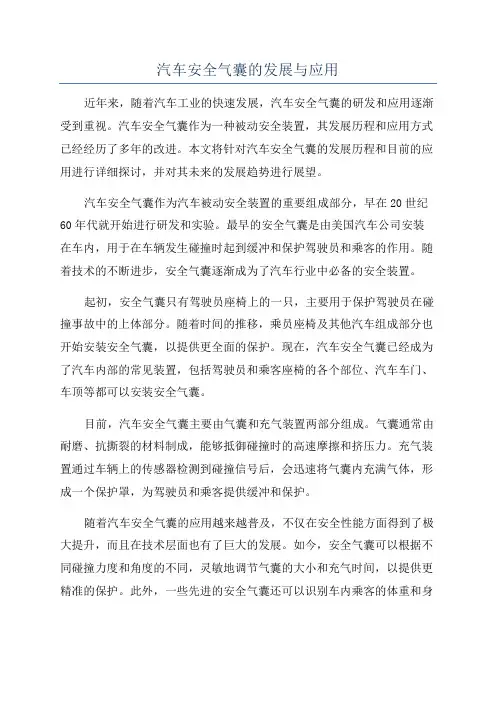 汽车安全气囊的发展与应用

近年来，随着汽车工业的快速发展，汽车安全气囊的研发和应用逐渐受到重视。汽车安全气囊作为一种被动安全装置，其发展历程和应用方式已经经历了多年的改进。本文将针对汽车安全气囊的发展历程和目前的应用进行详细探讨，并对其未来的发展趋势进行展望。

汽车安全气囊作为汽车被动安全装置的重要组成部分，早在20世纪60年代就开始进行研发和实验。最早的安全气囊是由美国汽车公司安装在车内，用于在车辆发生碰撞时起到缓冲和保护驾驶员和乘客的作用。随着技术的不断进步，安全气囊逐渐成为了汽车行业中必备的安全装置。

起初，安全气囊只有驾驶员座椅上的一只，主要用于保护驾驶员在碰撞事故中的上体部分。随着时间的推移，乘员座椅及其他汽车组成部分也开始安装安全气囊，以提供更全面的保护。现在，汽车安全气囊已经成为了汽车内部的常见装置，包括驾驶员和乘客座椅的各个部位、汽车车门、车顶等都可以安装安全气囊。

目前，汽车安全气囊主要由气囊和充气装置两部分组成。气囊通常由耐磨、抗撕裂的材料制成，能够抵御碰撞时的高速摩擦和挤压力。充气装置通过车辆上的传感器检测到碰撞信号后，会迅速将气囊内充满气体，形成一个保护罩，为驾驶员和乘客提供缓冲和保护。

随着汽车安全气囊的应用越来越普及，不仅在安全性能方面得到了极大提升，而且在技术层面也有了巨大的发展。如今，安全气囊可以根据不同碰撞力度和角度的不同，灵敏地调节气囊的大小和充气时间，以提供更精准的保护。此外，一些先进的安全气囊还可以识别车内乘客的体重和身